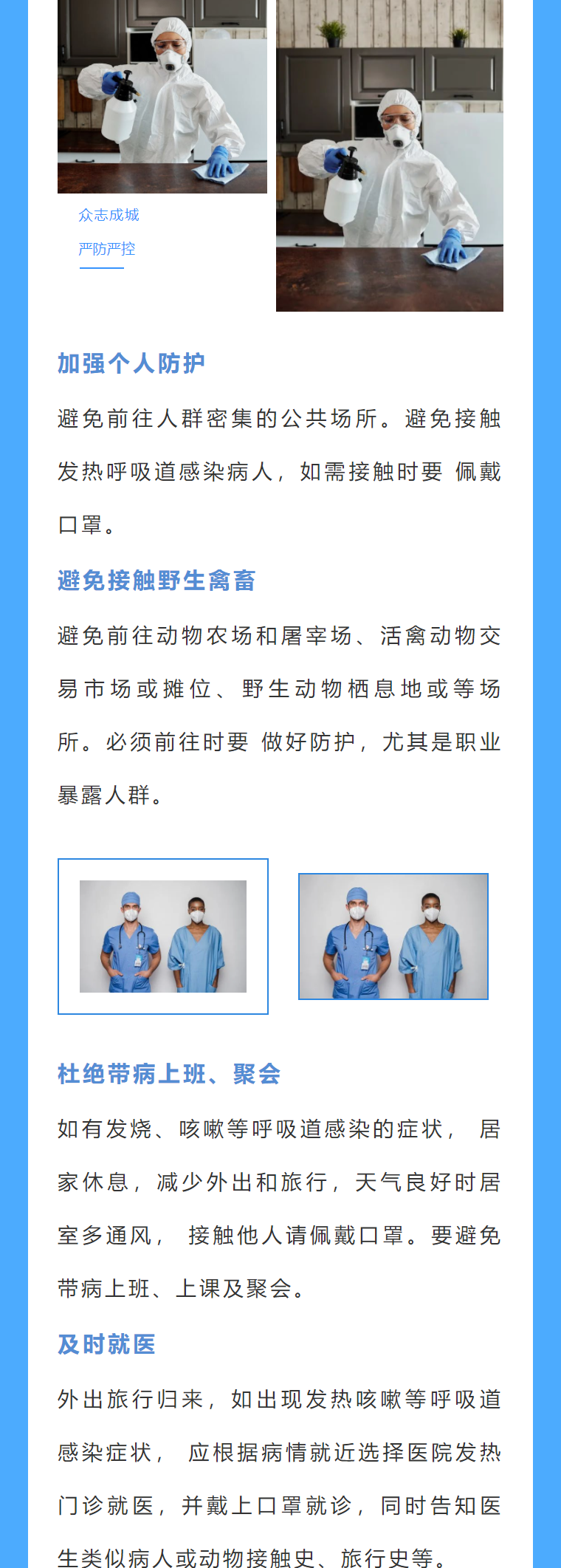 众志成城

严防严控

加强个人防护

避免前往人群密集的公共场所。避免接触发热呼吸道感染病人，如需接触时要 佩戴口罩。

避免接触野生禽畜

避免前往动物农场和屠宰场、活禽动物交易市场或摊位、野生动物栖息地或等场所。必须前往时要 做好防护，尤其是职业暴露人群。

杜绝带病上班、聚会

如有发烧、咳嗽等呼吸道感染的症状， 居家休息，减少外出和旅行，天气良好时居室多通风， 接触他人请佩戴口罩。要避免带病上班、上课及聚会。

及时就医

外出旅行归来，如出现发热咳嗽等呼吸道感染症状， 应根据病情就近选择医院发热门诊就医，并戴上口罩就诊，同时告知医生类似病人或动物接触史、旅行史等。